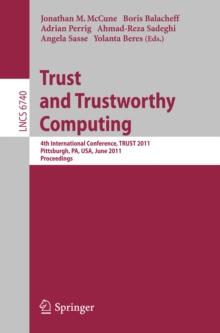 Jonathan M. McCune Boris Balacheff
Adrian Perrig Ahmad-Reza Sadeghi
Angela Sasse Yolanta Beres (Eds.)

LNCS 6740

Trust and Trustworthy Computing

4th International Conference, TRUST 2011
Pittsburgh, PA, USA, June 2011
Proceedings

Springer